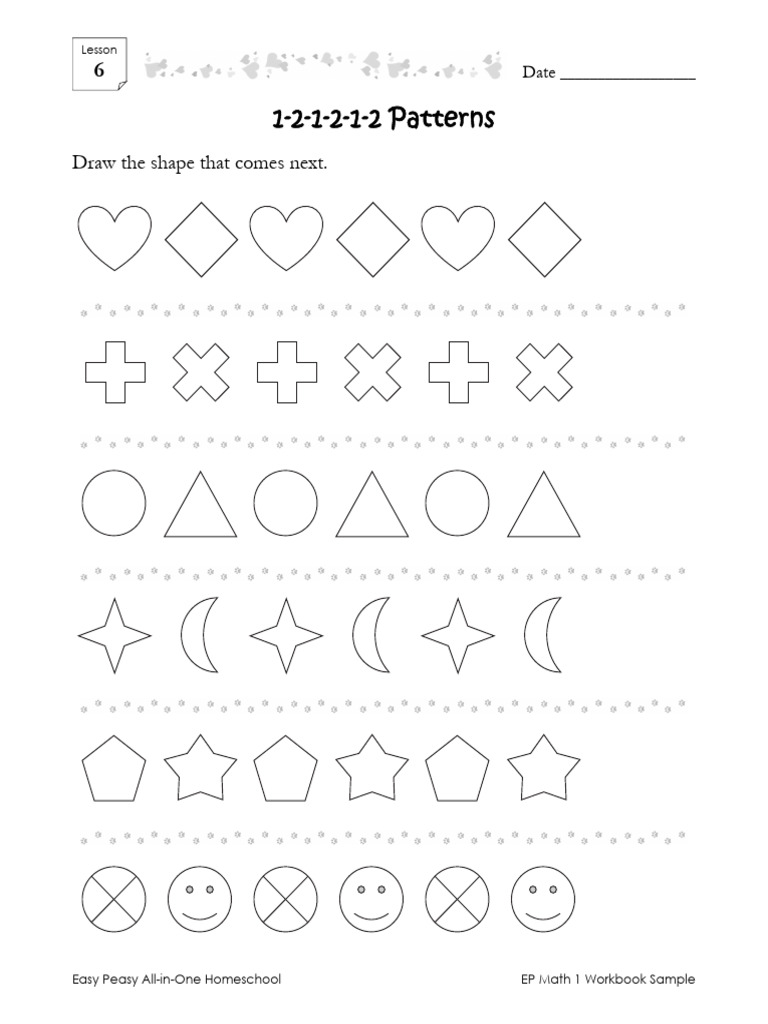 Lesson
6

Date ____

1-2-1-2-1-2 Patterns

Draw the shape that comes next.

Easy Peasy All-in-One Homeschool

EP Math 1 Workbook Sample